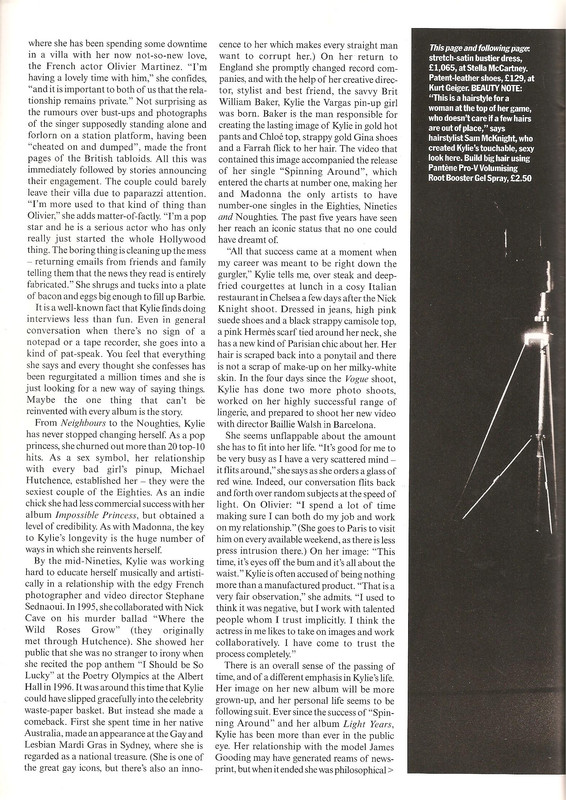 where she has been spending some downtime in a villa with her now not-so-new love, the French actor Olivier Martinez. "I'm having a lovely time with him," she confides, "and it is important to both of us that the relationship remains private." Not surprising as the rumours over bust-ups and photographs of the singer supposedly standing alone and forlorn on a station platform, having been "cheated on and dumped", made the front pages of the British tabloids. All this was immediately followed by stories announcing their engagement. The couple could barely leave their villa due to paparazzi attention.

"I'm more used to that kind of thing than Olivier," she adds matter-of-factly. "I'm a pop star and he is a serious actor who has only really just started the whole Hollywood thing. The boring thing is cleaning up the mess – returning emails from friends and family telling them that the news they read is entirely fabricated." She shrugs and tucks into a plate of bacon and eggs big enough to fill up Barbie.

It is a well-known fact that Kylie finds doing interviews less than fun. Even in general conversation when there's no sign of a notepad or a tape recorder, she goes into a kind of pat-speak. You feel that everything she says and every thought she confesses has been regurgitated a million times and she is just looking for a new way of saying things. Maybe the one thing that can't be reinvented with every album is the story.

From Neighbours to the Noughties, Kylie has never stopped changing herself. As a pop princess, she churned out more than 20 top-10 hits. As a sex symbol, her relationship with every bad girl's pinup, Michael Hutchence, established her – they were the sexiest couple of the Eighties. As an indie chick she had less commercial success with her album Impossible Princess, but obtained a level of credibility. As with Madonna, the key to Kylie's longevity is the huge number of ways in which she reinvents herself.

By the mid-Nineties, Kylie was working hard to educate herself musically and artistically in a relationship with the edgy French photographer and video director Stephane Sednaoui. In 1995, she collaborated with Nick Cave on his murder ballad "Where the Wild Roses Grow" (they originally met through Hutchence). She showed her public that she was no stranger to irony when she recited the pop anthem "I Should be So Lucky" at the Poetry Olympics at the Albert Hall in 1996. It was around this time that Kylie could have slipped gracefully into the celebrity waste-paper basket. But instead she made a comeback. First she spent time in her native Australia, made an appearance at the Gay and Lesbian Mardi Gras in Sydney, where she is regarded as a national treasure. (She is one of the great gay icons, but there's also an innocence to her which makes every straight man want to corrupt her.) On her return to England she promptly changed record companies, and with the help of her creative director, stylist and best friend, the savvy Brit William Baker, Kylie the Vargas pin-up girl was born. Baker is the man responsible for creating the lasting image of Kylie in gold hot pants and Chloé top, strappy gold Gina shoes and a Farrah flick to her hair. The video that contained this image accompanied the release of her single "Spinning Around", which entered the charts at number one, making her and Madonna the only artists to have number-one singles in the Eighties, Nineties and Noughties. The past five years have seen her reach an iconic status that no one could have dreamt of.

"All that success came at a moment when my career was meant to be right down the gurgler," Kylie tells me, over steak and deep-fried courgettes at lunch in a cosy Italian restaurant in Chelsea a few days after the Nick Knight shoot. Dressed in jeans, high pink suede shoes and a black strappy camisole top, a pink Hermès scarf tied around her neck, she has a new kind of Parisian chic about her. Her hair is scraped back into a ponytail and there is not a scrap of make-up on her milky-white skin. In the four days since the Vogue shoot, Kylie has done two more photo shoots, worked on her highly successful range of lingerie, and prepared to shoot her new video with director Baillie Walsh in Barcelona.

She seems unflappable about the amount she has to fit into her life. "It's good for me to be very busy as I have a very scattered mind – it flits around," she says as she orders a glass of red wine. Indeed, our conversation flits back and forth over random subjects at the speed of light. On Olivier: "I spend a lot of time making sure I can both do my job and work on my relationship." (She goes to Paris to visit him on every available weekend, as there is less press intrusion there.) On her image: "This time, it's eyes off the bum and it's all about the waist." Kylie is often accused of being nothing more than a manufactured product. "That is a very fair observation," she admits. "I used to think it was negative, but I work with talented people whom I trust implicitly. I think the actress in me likes to take on images and work collaboratively. I have come to trust the process completely."

There is an overall sense of the passing of time, and of a different emphasis in Kylie's life. Her image on her new album will be more grown-up, and her personal life seems to be following suit. Ever since the success of "Spinning Around" and her album Light Years, Kylie has been more than ever in the public eye. Her relationship with the model James Gooding may have generated reams of newsprint, but when it ended she was philosophical >

This page and following page: stretch-satin bustier dress, £1,065, at Stella McCartney. Patent-leather shoes, £129, at Kurt Geiger. BEAUTY NOTE: "This is a hairstyle for a woman at the top of her game, who doesn't care if a few hairs are out of place," says hairstylist Sam McKnight, who created Kylie's touchable, sexy look here. Build big hair using Pantène Pro-V Volumising Root Booster Gel Spray, £2.50